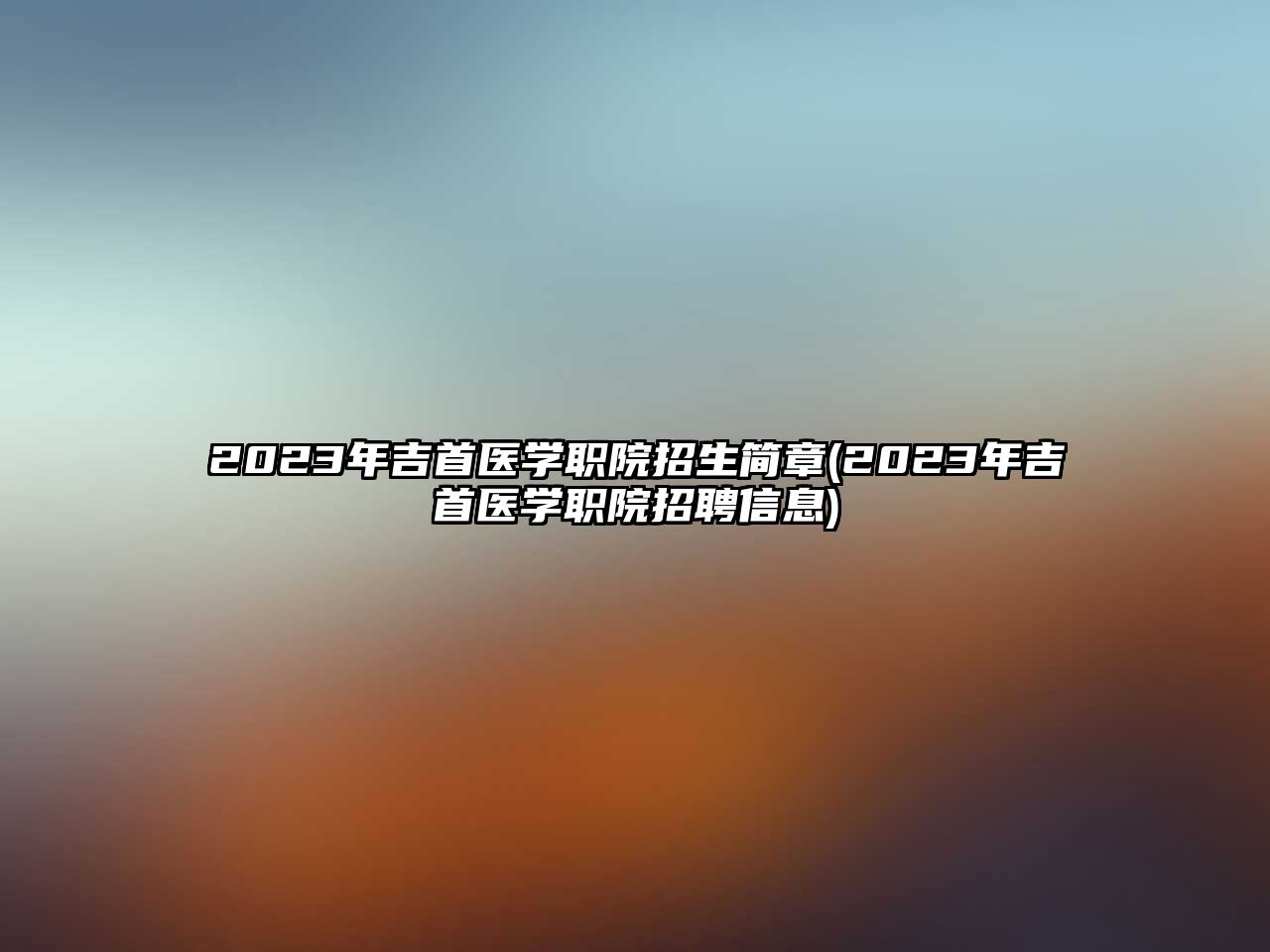 2023年吉首医学职院招生简章(2023年吉首医学职院招聘信息)